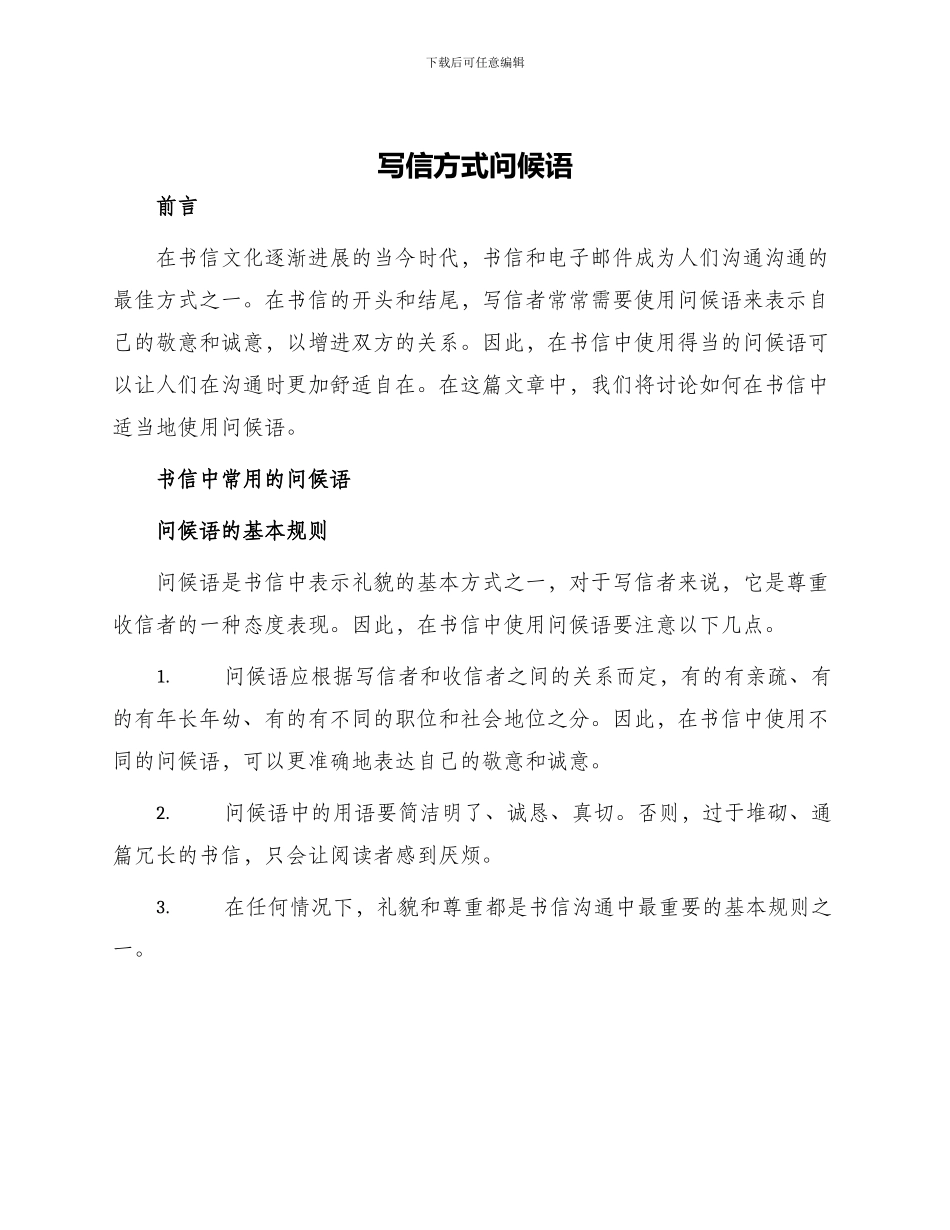 下载后可任意编辑

写信方式问候语

前言

在书信文化逐渐进展的当今时代，书信和电子邮件成为人们沟通沟通的最佳方式之一。在书信的开头和结尾，写信者常常需要使用问候语来表示自己的敬意和诚意，以增进双方的关系。因此，在书信中使用得当的问候语可以让人们在沟通时更加舒适自在。在这篇文章中，我们将讨论如何在书信中适当地使用问候语。

书信中常用的问候语

问候语的基本规则

问候语是书信中表示礼貌的基本方式之一，对于写信者来说，它是尊重收信者的一种态度表现。因此，在书信中使用问候语要注意以下几点。

1. 问候语应根据写信者和收信者之间的关系而定，有的有亲疏、有的有年长年幼、有的有不同的职位和社会地位之分。因此，在书信中使用不同的问候语，可以更准确地表达自己的敬意和诚意。

2. 问候语中的用语要简洁明了、诚恳、真切。否则，过于堆砌、通篇冗长的书信，只会让阅读者感到厌烦。

3. 在任何情况下，礼貌和尊重都是书信沟通中最重要的基本规则之一。